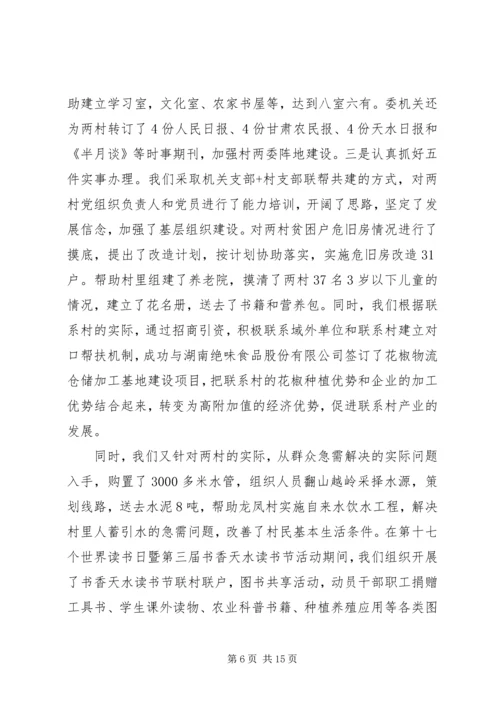 助建立学习室，文化室、农家书屋等，达到八室六有。委机关还为两村转订了4份人民日报、4份甘肃农民报、4份天水日报和《半月谈》等时事期刊，加强村两委阵地建设。三是认真抓好五件实事办理。我们采取机关支部+村支部联帮共建的方式，对两村党组织负责人和党员进行了能力培训，开阔了思路，坚定了发展信念，加强了基层组织建设。对两村贫困户危旧房情况进行了摸底，提出了改造计划，按计划协助落实，实施危旧房改造31户。帮助村里组建了养老院，摸清了两村37名3岁以下儿童的情况，建立了花名册，送去了书籍和营养包。同时，我们根据联系村的实际，通过招商引资，积极联系域外单位和联系村建立对口帮扶机制，成功与湖南绝味食品股份有限公司签订了花椒物流仓储加工基地建设项目，把联系村的花椒种植优势和企业的加工优势结合起来，转变为高附加值的经济优势，促进联系村产业的发展。

同时，我们又针对两村的实际，从群众急需解决的实际问题入手，购置了3000多米水管，组织人员翻山越岭采择水源，策划线路，送去水泥8吨，帮助龙凤村实施自来水饮水工程，解决村里人蓄引水的急需问题，改善了村民基本生活条件。在第十七个世界读书日暨第三届书香天水读书节活动期间，我们组织开展了书香天水读书节联村联户，图书共享活动，动员干部职工捐赠工具书、学生课外读物、农业科普书籍、种植养殖应用等各类图

第6页 共15页